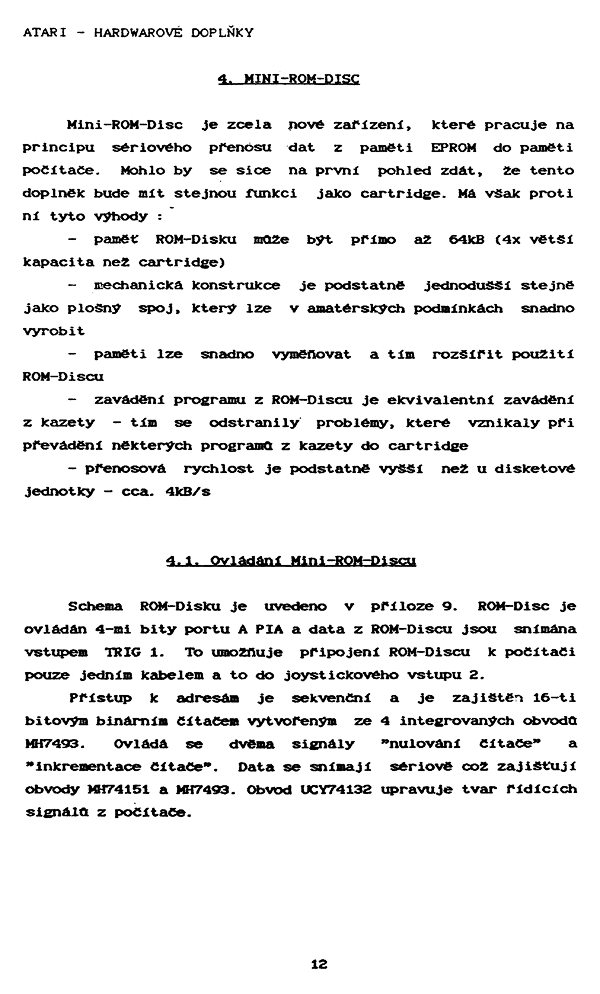 ATARI - HARDWAROVÉ DOPLŇKY

4. MINI-ROM-DISC

Mini-ROM-Disc je zcela nové zařízení, které pracuje na principu sériového přenosu dat z paměti EPROM do paměti počítače. Mohlo by se sice na první pohled zdát, že tento doplněk bude mít stejnou funkci jako cartridge. Má však proti ní tyto výhody :

- paměť ROM-Disku může být přímo až 64kB (4x větší kapacita než cartridge)

- mechanická konstrukce je podstatně jednodušší stejně jako plošný spoj, který lze v amatérských podmínkách snadno vyrobit

- paměti lze snadno vyměňovat a tím rozšířit použití ROM-Discu

- zavádění programu z ROM-Discu je ekvivalentní zavádění z kazety - tím se odstranily problémy, které vznikaly při převádění některých programů z kazety do cartridge

- přenosová rychlost je podstatně vyšší než u disketové jednotky - cca. 4kB/s

4.1. Ovládání Mini-ROM-Discu

Schema ROM-Disku je uvedeno v příloze 9. ROM-Disc je ovládán 4-mi bity portu A PIA a data z ROM-Discu jsou snímána vstupem TRIG 1. To umožňuje připojení ROM-Discu k počítači pouze jedním kabelem a to do joystickového vstupu 2.

Přístup k adresám je sekvenční a je zajištěn 16-ti bitovým binárním čítačem vytvořeným ze 4 integrovaných obvodů MH7493. Ovládá se dvěma signály "nulování čítače" a "inkrementace čítače". Data se snímají sériově což zajišťují obvody MH74151 a MH7493. Obvod UCY74132 upravuje tvar řídících signálů z počítače.

12